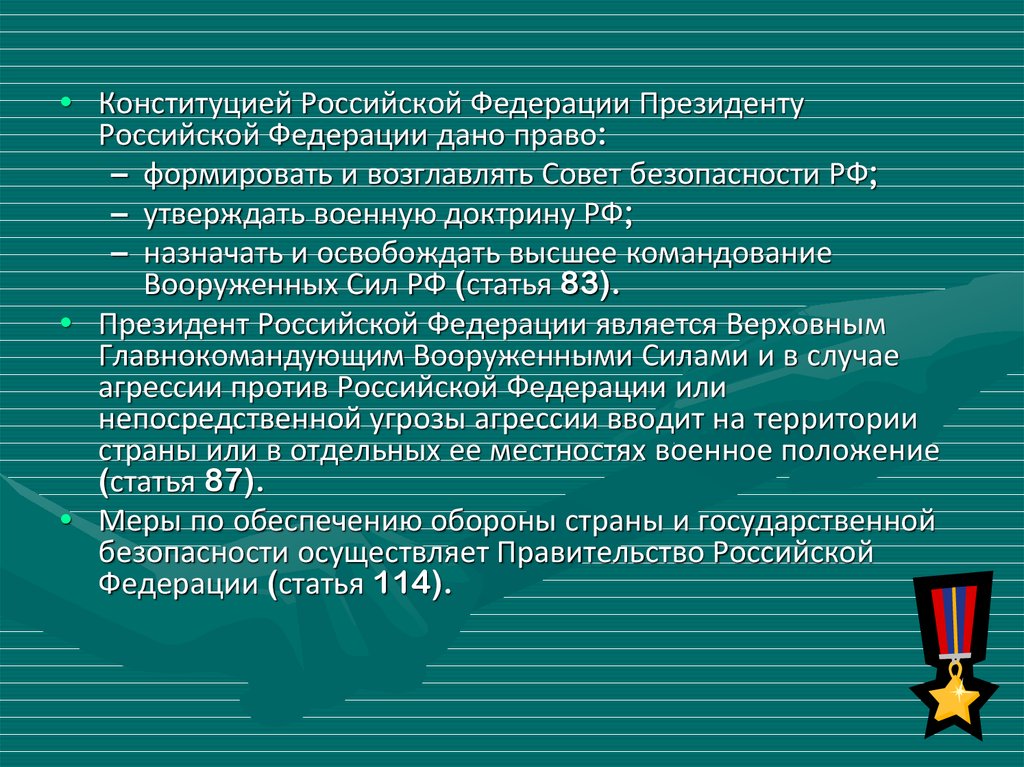 • Конституцией Российской Федерации Президенту Российской Федерации дано право:
– формировать и возглавлять Совет безопасности РФ;
– утверждать военную доктрину РФ;
– назначать и освобождать высшее командование Вооруженных Сил РФ (статья 83).
• Президент Российской Федерации является Верховным Главнокомандующим Вооруженными Силами и в случае агрессии против Российской Федерации или непосредственной угрозы агрессии вводит на территории страны или в отдельных ее местностях военное положение (статья 87).
• Меры по обеспечению обороны страны и государственной безопасности осуществляет Правительство Российской Федерации (статья 114).